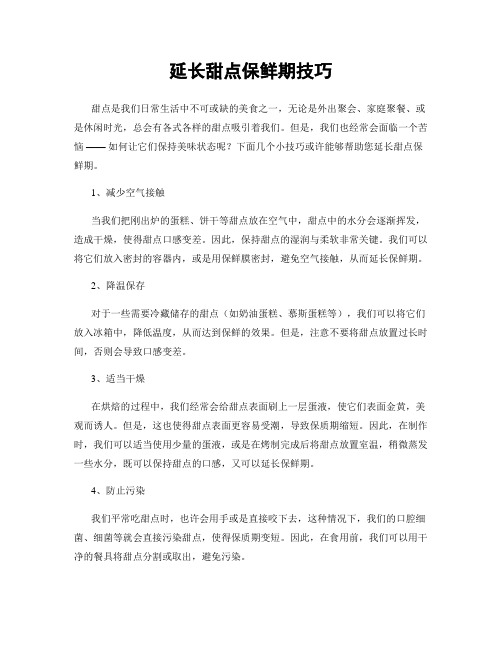 延长甜点保鲜期技巧

甜点是我们日常生活中不可或缺的美食之一，无论是外出聚会、家庭聚餐、或是休闲时光，总会有各式各样的甜点吸引着我们。但是，我们也经常会面临一个苦恼 —— 如何让它们保持美味状态呢？下面几个小技巧或许能够帮助您延长甜点保鲜期。

1、减少空气接触

当我们把刚出炉的蛋糕、饼干等甜点放在空气中，甜点中的水分会逐渐挥发，造成干燥，使得甜点口感变差。因此，保持甜点的湿润与柔软非常关键。我们可以将它们放入密封的容器内，或是用保鲜膜密封，避免空气接触，从而延长保鲜期。

2、降温保存

对于一些需要冷藏储存的甜点（如奶油蛋糕、慕斯蛋糕等），我们可以将它们放入冰箱中，降低温度，从而达到保鲜的效果。但是，注意不要将甜点放置过长时间，否则会导致口感变差。

3、适当干燥

在烘焙的过程中，我们经常会给甜点表面刷上一层蛋液，使它们表面金黄，美观而诱人。但是，这也使得甜点表面更容易受潮，导致保质期缩短。因此，在制作时，我们可以适当使用少量的蛋液，或是在烤制完成后将甜点放置室温，稍微蒸发一些水分，既可以保持甜点的口感，又可以延长保鲜期。

4、防止污染

我们平常吃甜点时，也许会用手或是直接咬下去，这种情况下，我们的口腔细菌、细菌等就会直接污染甜点，使得保质期变短。因此，在食用前，我们可以用干净的餐具将甜点分割或取出，避免污染。